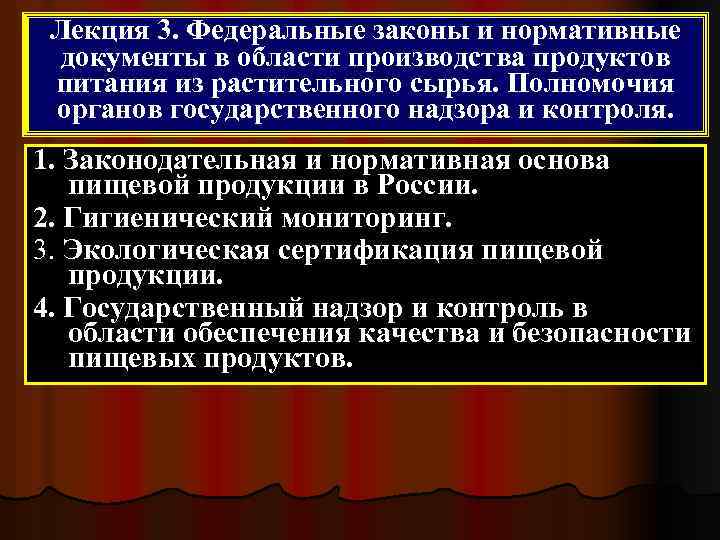 Лекция 3. Федеральные законы и нормативные документы в области производства продуктов питания из растительного сырья. Полномочия органов государственного надзора и контроля.

1. Законодательная и нормативная основа пищевой продукции в России.

2. Гигиенический мониторинг.

3. Экологическая сертификация пищевой продукции.

4. Государственный надзор и контроль в области обеспечения качества и безопасности пищевых продуктов.